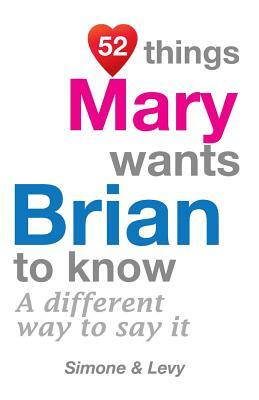 52 things
Mary
wants
Brian
to know
A different way to say it

Simone & Levy